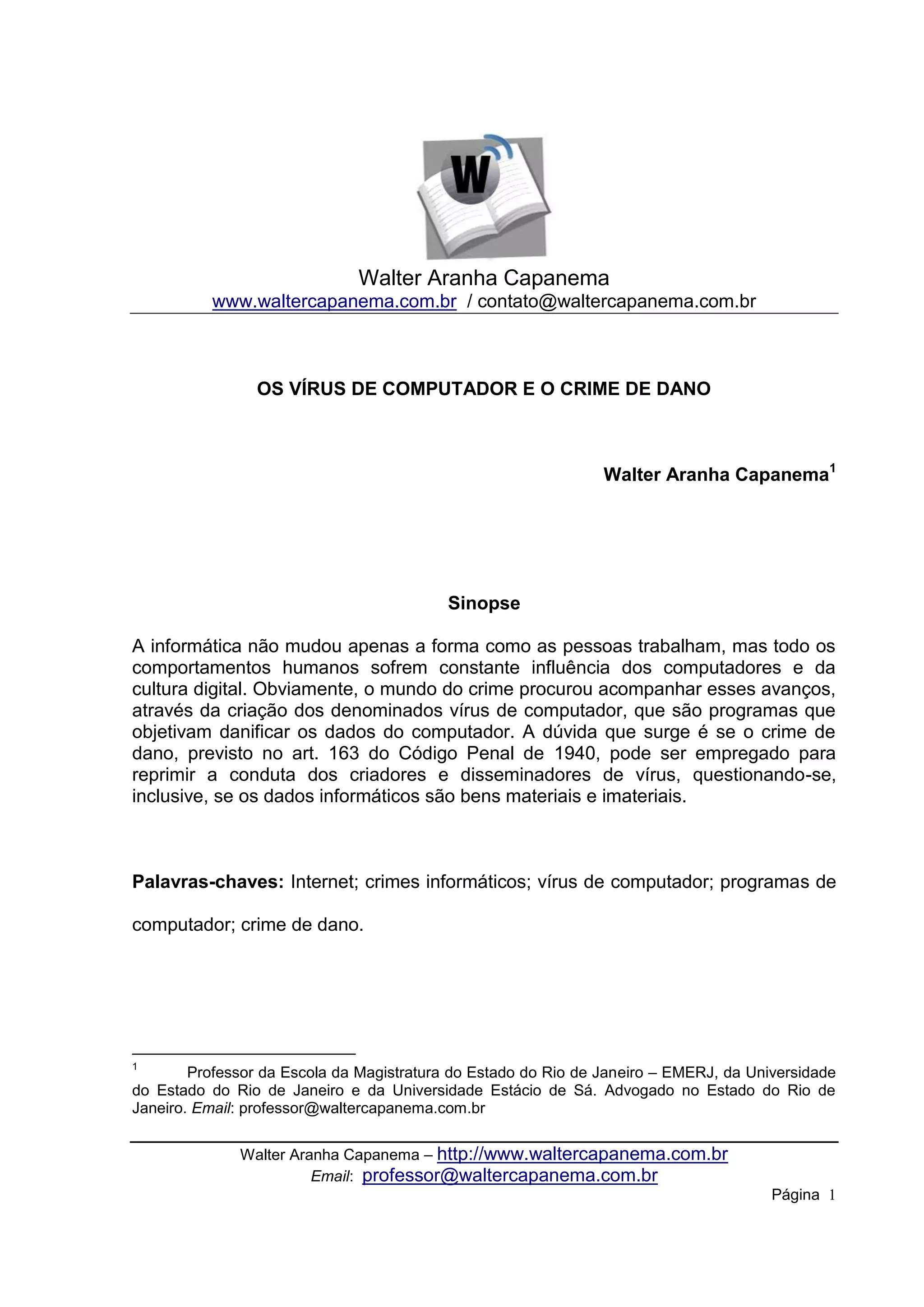 W

Walter Aranha Capanema
www.waltercapanema.com.br / contato@waltercapanema.com.br

OS VÍRUS DE COMPUTADOR E O CRIME DE DANO

Walter Aranha Capanema$^1$

Sinopse

A informática não mudou apenas a forma como as pessoas trabalham, mas todo os comportamentos humanos sofrem constante influência dos computadores e da cultura digital. Obviamente, o mundo do crime procurou acompanhar esses avanços, através da criação dos denominados vírus de computador, que são programas que objetivam danificar os dados do computador. A dúvida que surge é se o crime de dano, previsto no art. 163 do Código Penal de 1940, pode ser empregado para reprimir a conduta dos criadores e disseminadores de vírus, questionando-se, inclusive, se os dados informáticos são bens materiais e imateriais.

Palavras-chaves: Internet; crimes informáticos; vírus de computador; programas de computador; crime de dano.

$^1$ Professor da Escola da Magistratura do Estado do Rio de Janeiro – EMERJ, da Universidade do Estado do Rio de Janeiro e da Universidade Estácio de Sá. Advogado no Estado do Rio de Janeiro. Email: professor@waltercapanema.com.br

Walter Aranha Capanema – http://www.waltercapanema.com.br
Email: professor@waltercapanema.com.br

Página 1